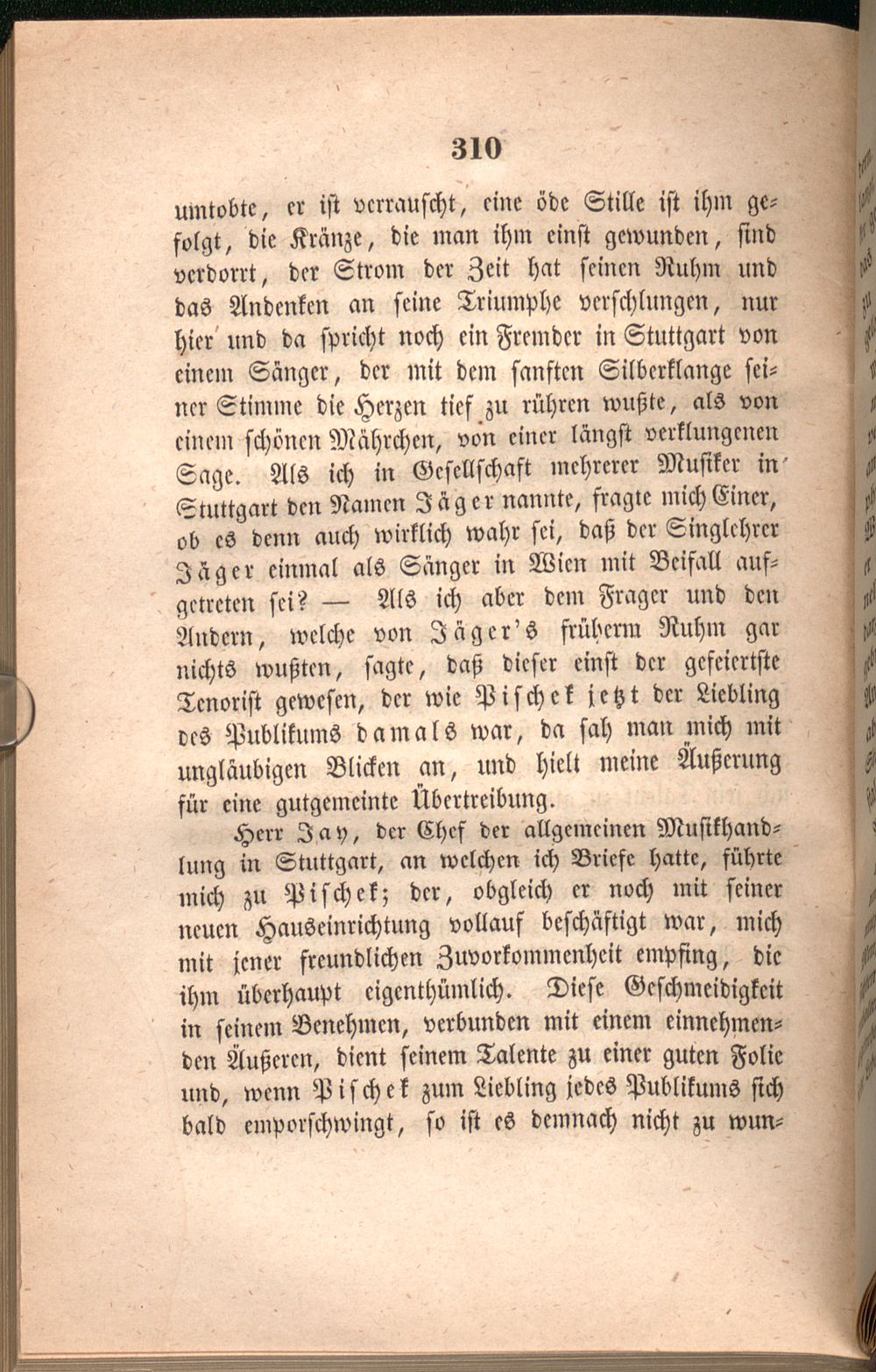 310

umtobte, er ist verrauscht, eine öde Stille ist ihm gefolgt, die Kränze, die man ihm einst gewunden, sind verdorrt, der Strom der Zeit hat seinen Ruhm und das Andenken an seine Triumphe verschlungen, nur hier und da spricht noch ein Fremder in Stuttgart von einem Sänger, der mit dem sanften Silberklange seiner Stimme die Herzen tief zu rühren wußte, als von einem schönen Mährchen, von einer längst verklungenen Sage. Als ich in Gesellschaft mehrerer Musiker in Stuttgart den Namen Jäger nannte, fragte mich Einer, ob es denn auch wirklich wahr sei, daß der Singlehrer Jäger einmal als Sänger in Wien mit Beifall aufgetreten sei? — Als ich aber dem Frager und den Andern, welche von Jäger's früherm Ruhm gar nichts wußten, sagte, daß dieser einst der gefeiertste Tenorist gewesen, der wie Pischek jetzt der Liebling des Publikums damals war, da sah man mich mit ungläubigen Blicken an, und hielt meine Äußerung für eine gutgemeinte Übertreibung.

Herr Jay, der Chef der allgemeinen Musikhandlung in Stuttgart, an welchen ich Briefe hatte, führte mich zu Pischek; der, obgleich er noch mit seiner neuen Hauseinrichtung vollauf beschäftigt war, mich mit jener freundlichen Zuvorkommenheit empfing, die ihm überhaupt eigenthümlich. Diese Geschmeidigkeit in seinem Benehmen, verbunden mit einem einnehmenden Äußeren, dient seinem Talente zu einer guten Folie und, wenn Pischek zum Liebling jedes Publikums sich bald emporschwingt, so ist es demnach nicht zu wun-